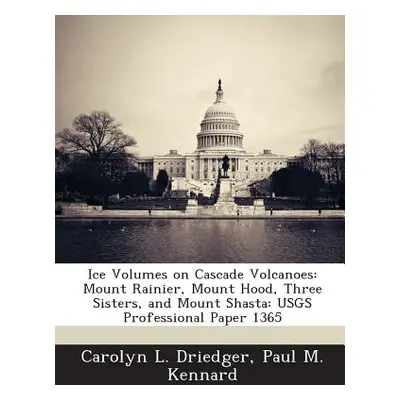 Ice Volumes on Cascade Volcanoes: Mount Rainier, Mount Hood, Three Sisters, and Mount Shasta: USGS Professional Paper 1365

Carolyn L. Driedger, Paul M. Kennard